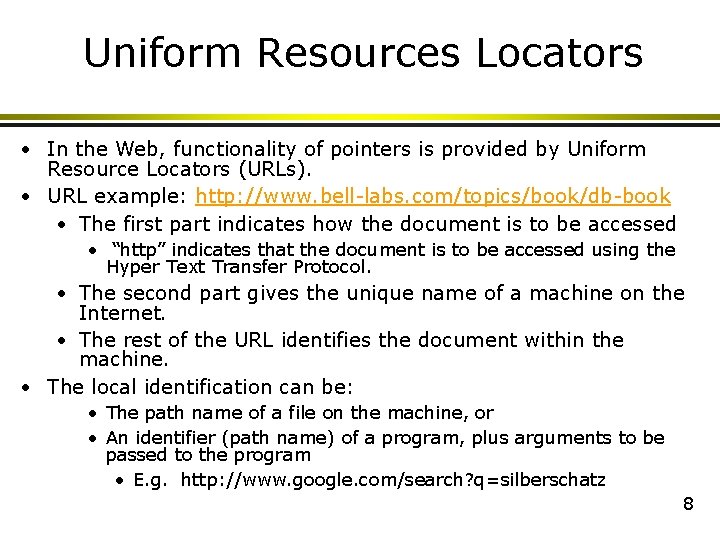 Uniform Resources Locators

• In the Web, functionality of pointers is provided by Uniform Resource Locators (URLs).
• URL example: http://www.bell-labs.com/topics/book/db-book
  • The first part indicates how the document is to be accessed
    • "http" indicates that the document is to be accessed using the Hyper Text Transfer Protocol.
  • The second part gives the unique name of a machine on the Internet.
  • The rest of the URL identifies the document within the machine.
• The local identification can be:
  • The path name of a file on the machine, or
  • An identifier (path name) of a program, plus arguments to be passed to the program
    • E.g. http://www.google.com/search?q=silberschatz

8